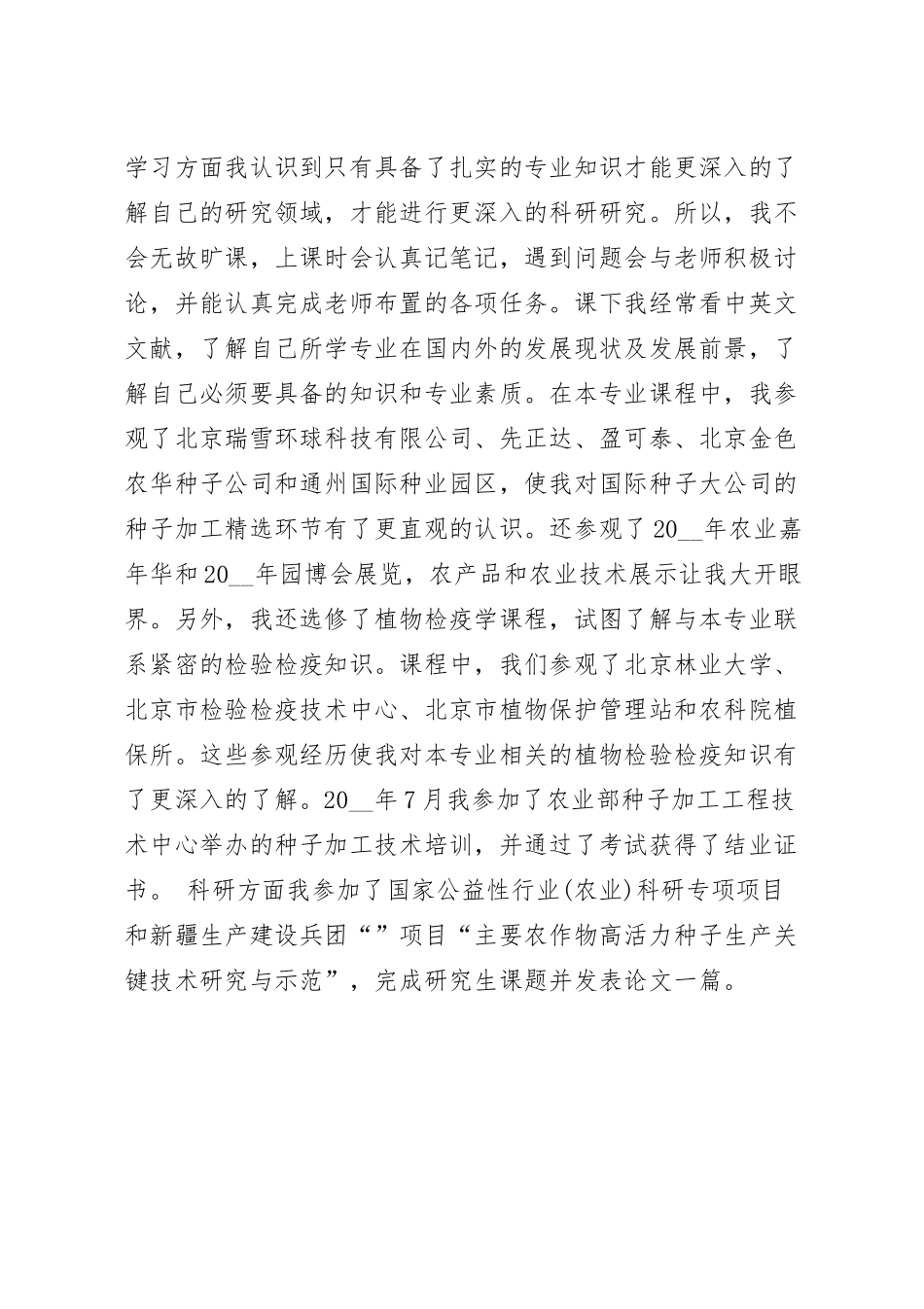 学习方面我认识到只有具备了扎实的专业知识才能更深入的了解自己的研究领域，才能进行更深入的科研研究。所以，我不会无故旷课，上课时会认真记笔记，遇到问题会与老师积极讨论，并能认真完成老师布置的各项任务。课下我经常看中英文文献，了解自己所学专业在国内外的发展现状及发展前景，了解自己必须要具备的知识和专业素质。在本专业课程中，我参观了北京瑞雪环球科技有限公司、先正达、盈可泰、北京金色农华种子公司和通州国际种业园区，使我对国际种子大公司的种子加工精选环节有了更直观的认识。还参观了20__年农业嘉年华和20__年园博会展览，农产品和农业技术展示让我大开眼界。另外，我还选修了植物检疫学课程，试图了解与本专业联系紧密的检验检疫知识。课程中，我们参观了北京林业大学、北京市检验检疫技术中心、北京市植物保护管理站和农科院植保所。这些参观经历使我对本专业相关的植物检验检疫知识有了更深入的了解。20__年7月我参加了农业部种子加工工程技术中心举办的种子加工技术培训，并通过了考试获得了结业证书。 科研方面我参加了国家公益性行业(农业)科研专项项目和新疆生产建设兵团“”项目“主要农作物高活力种子生产关键技术研究与示范”，完成研究生课题并发表论文一篇。